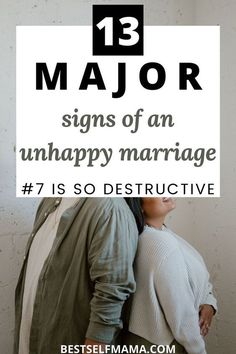 13
MAJOR
signs of an unhappy marriage
#7 IS SO DESTRUCTIVE

BESTSELFMAMA.COM